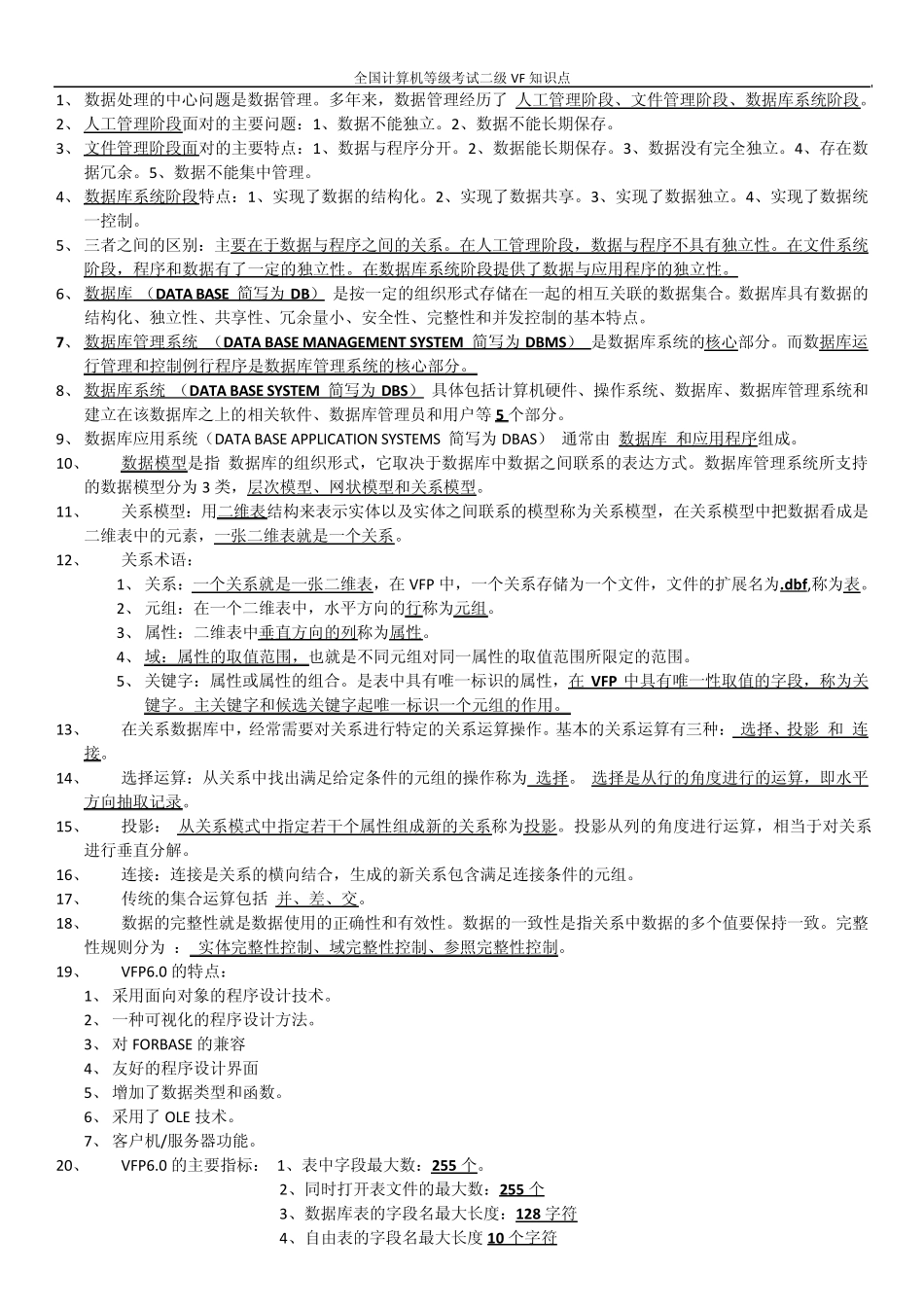 全国计算机等级考试二级 VF 知识点

1、 数据处理的中心问题是数据管理。多年来，数据管理经历了 人工管理阶段、文件管理阶段、数据库系统阶段。

2、 人工管理阶段面对的主要问题：1、数据不能独立。2、数据不能长期保存。

3、 文件管理阶段面对的主要特点：1、数据与程序分开。2、数据能长期保存。3、数据没有完全独立。4、存在数据冗余。5、数据不能集中管理。

4、 数据库系统阶段特点：1、实现了数据的结构化。2、实现了数据共享。3、实现了数据独立。4、实现了数据统一控制。

5、 三者之间的区别：主要在于数据与程序之间的关系。在人工管理阶段，数据与程序不具有独立性。在文件系统阶段，程序和数据有了一定的独立性。在数据库系统阶段提供了数据与应用程序的独立性。

6、 数据库 （DATA BASE 简写为 DB） 是按一定的组织形式存储在一起的相互关联的数据集合。数据库具有数据的结构化、独立性、共享性、冗余量小、安全性、完整性和并发控制的基本特点。

7、 数据库管理系统 （DATA BASE MANAGEMENT SYSTEM 简写为 DBMS） 是数据库系统的核心部分。而数据库运行管理和控制例行程序是数据库管理系统的核心部分。

8、 数据库系统 （DATA BASE SYSTEM 简写为 DBS） 具体包括计算机硬件、操作系统、数据库、数据库管理系统和建立在该数据库之上的相关软件、数据库管理员和用户等 5 个部分。

9、 数据库应用系统（DATA BASE APPLICATION SYSTEMS 简写为 DBAS） 通常由 数据库 和应用程序组成。

10、 数据模型是指 数据库的组织形式，它取决于数据库中数据之间联系的表达方式。数据库管理系统所支持的数据模型分为 3 类，层次模型、网状模型和关系模型。

11、 关系模型：用二维表结构来表示实体以及实体之间联系的模型称为关系模型，在关系模型中把数据看成是二维表中的元素，一张二维表就是一个关系。

12、 关系术语：

1、 关系：一个关系就是一张二维表，在 VFP 中，一个关系存储为一个文件，文件的扩展名为.dbf,称为表。

2、 元组：在一个二维表中，水平方向的行称为元组。

3、 属性：二维表中垂直方向的列称为属性。

4、 域：属性的取值范围，也就是不同元组对同一属性的取值范围所限定的范围。

5、 关键字：属性或属性的组合。是表中具有唯一标识的属性，在 VFP 中具有唯一性取值的字段，称为关键字。主关键字和候选关键字起唯一标识一个元组的作用。

13、 在关系数据库中，经常需要对关系进行特定的关系运算操作。基本的关系运算有三种： 选择、投影 和 连接。

14、 选择运算：从关系中找出满足给定条件的元组的操作称为 选择。 选择是从行的角度进行的运算，即水平方向抽取记录。

15、 投影： 从关系模式中指定若干个属性组成新的关系称为投影。投影从列的角度进行运算，相当于对关系进行垂直分解。

16、 连接：连接是关系的横向结合，生成的新关系包含满足连接条件的元组。

17、 传统的集合运算包括 并、差、交。

18、 数据的完整性就是数据使用的正确性和有效性。数据的一致性是指关系中数据的多个值要保持一致。完整性规则分为 ： 实体完整性控制、域完整性控制、参照完整性控制。

19、 VFP6.0 的特点：

1、 采用面向对象的程序设计技术。

2、 一种可视化的程序设计方法。

3、 对 FORBASE 的兼容

4、 友好的程序设计界面

5、 增加了数据类型和函数。

6、 采用了 OLE 技术。

7、 客户机/服务器功能。

20、 VFP6.0 的主要指标： 1、表中字段最大数：255 个。

2、同时打开表文件的最大数：255 个

3、数据库表的字段名最大长度：128 字符

4、自由表的字段名最大长度 10 个字符